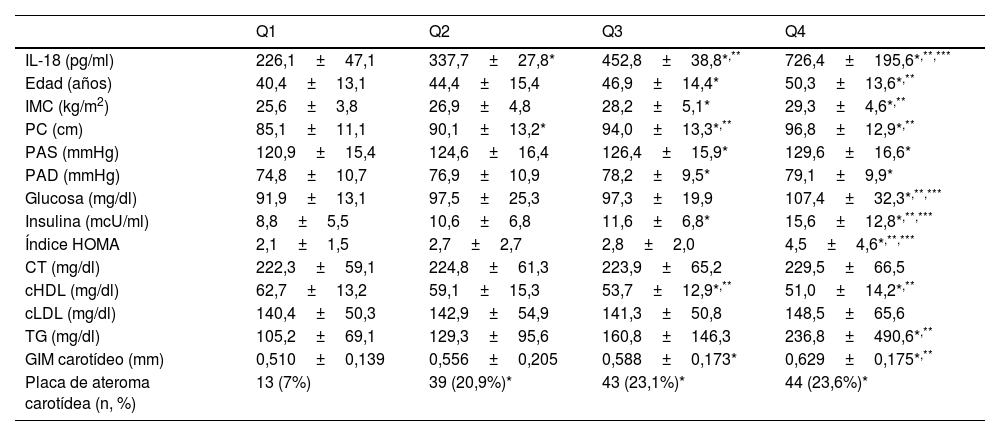 |  | Q1 | Q2 | Q3 | Q4 |
|---|---|---|---|---|
| IL-18 (pg/ml) | 226,1 ± 47,1 | 337,7 ± 27,8* | 452,8 ± 38,8*,** | 726,4 ± 195,6*,**,*** |
| Edad (años) | 40,4 ± 13,1 | 44,4 ± 15,4 | 46,9 ± 14,4* | 50,3 ± 13,6*,** |
| IMC (kg/m$^2$) | 25,6 ± 3,8 | 26,9 ± 4,8 | 28,2 ± 5,1* | 29,3 ± 4,6*,** |
| PC (cm) | 85,1 ± 11,1 | 90,1 ± 13,2* | 94,0 ± 13,3*,** | 96,8 ± 12,9*,** |
| PAS (mmHg) | 120,9 ± 15,4 | 124,6 ± 16,4 | 126,4 ± 15,9* | 129,6 ± 16,6* |
| PAD (mmHg) | 74,8 ± 10,7 | 76,9 ± 10,9 | 78,2 ± 9,5* | 79,1 ± 9,9* |
| Glucosa (mg/dl) | 91,9 ± 13,1 | 97,5 ± 25,3 | 97,3 ± 19,9 | 107,4 ± 32,3*,**,*** |
| Insulina (mcU/ml) | 8,8 ± 5,5 | 10,6 ± 6,8 | 11,6 ± 6,8* | 15,6 ± 12,8*,**,*** |
| Índice HOMA | 2,1 ± 1,5 | 2,7 ± 2,7 | 2,8 ± 2,0 | 4,5 ± 4,6*,**,*** |
| CT (mg/dl) | 222,3 ± 59,1 | 224,8 ± 61,3 | 223,9 ± 65,2 | 229,5 ± 66,5 |
| cHDL (mg/dl) | 62,7 ± 13,2 | 59,1 ± 15,3 | 53,7 ± 12,9*,** | 51,0 ± 14,2*,** |
| cLDL (mg/dl) | 140,4 ± 50,3 | 142,9 ± 54,9 | 141,3 ± 50,8 | 148,5 ± 65,6 |
| TG (mg/dl) | 105,2 ± 69,1 | 129,3 ± 95,6 | 160,8 ± 146,3 | 236,8 ± 490,6*,** |
| GIM carotídeo (mm) | 0,510 ± 0,139 | 0,556 ± 0,205 | 0,588 ± 0,173* | 0,629 ± 0,175*,** |
| Placa de ateroma carotídea (n, %) | 13 (7%) | 39 (20,9%)* | 43 (23,1%)* | 44 (23,6%)* |